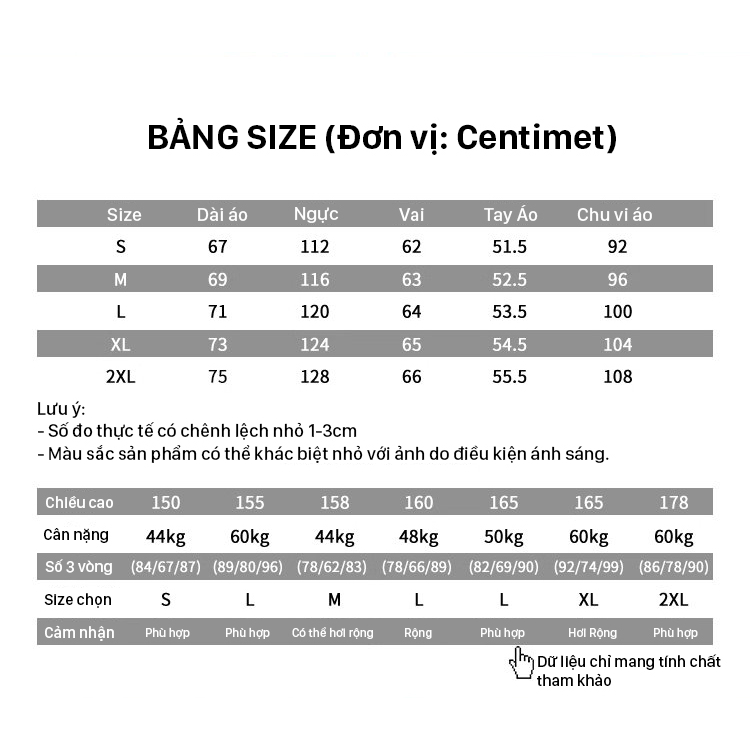 BẢNG SIZE (Đơn vị: Centimet)

| Size | Dài áo | Ngực | Vai | Tay Áo | Chu vi áo |
|---|---|---|---|---|---|
| S | 67 | 112 | 62 | 51.5 | 92 |
| M | 69 | 116 | 63 | 52.5 | 96 |
| L | 71 | 120 | 64 | 53.5 | 100 |
| XL | 73 | 124 | 65 | 54.5 | 104 |
| 2XL | 75 | 128 | 66 | 55.5 | 108 |

Lưu ý:
- Số đo thực tế có chênh lệch nhỏ 1-3cm
- Màu sắc sản phẩm có thể khác biệt nhỏ với ảnh do điều kiện ánh sáng.

| Chiều cao | 150 | 155 | 158 | 160 | 165 | 165 | 178 |
|---|---|---|---|---|---|---|---|
| Cân nặng | 44kg | 60kg | 44kg | 48kg | 50kg | 60kg | 60kg |
| Số 3 vòng | (84/67/87) | (89/80/96) | (78/62/83) | (78/66/89) | (82/69/90) | (92/74/99) | (86/78/90) |
| Size chọn | S | L | M | L | L | XL | 2XL |
| Cảm nhận | Phù hợp | Phù hợp | Có thể hơi rộng | Rộng | Phù hợp | Hơi Rộng | Phù hợp |

Dữ liệu chỉ mang tính chất tham khảo